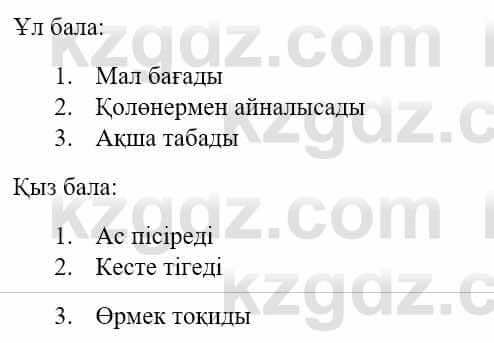 Ұл бала:

1. Мал бағады
2. Қолөнермен айналысады
3. Ақша табады

Қыз бала:

1. Ас пісіреді
2. Кесте тігеді
3. Өрмек тоқиды

kzgdz.com